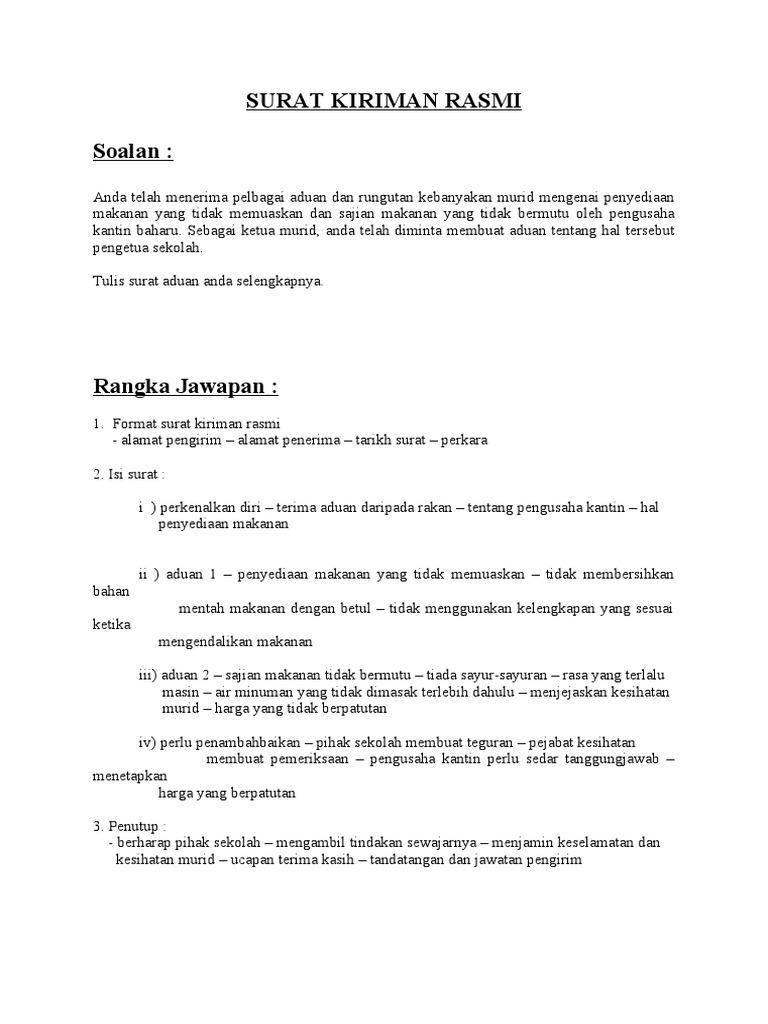 SURAT KIRIMAN RASMI

Soalan :

Anda telah menerima pelbagai aduan dan rungutan kebanyakan murid mengenai penyediaan makanan yang tidak memuaskan dan sajian makanan yang tidak bermutu oleh pengusaha kantin baharu. Sebagai ketua murid, anda telah diminta membuat aduan tentang hal tersebut pengetua sekolah.

Tulis surat aduan anda selengkapnya.

Rangka Jawapan :

1. Format surat kiriman rasmi
- alamat pengirim – alamat penerima – tarikh surat – perkara

2. Isi surat :

i ) perkenalkan diri – terima aduan daripada rakan – tentang pengusaha kantin – hal penyediaan makanan

ii ) aduan 1 – penyediaan makanan yang tidak memuaskan – tidak membersihkan bahan mentah makanan dengan betul – tidak menggunakan kelengkapan yang sesuai ketika mengendalikan makanan

iii) aduan 2 – sajian makanan tidak bermutu – tiada sayur-sayuran – rasa yang terlalu masin – air minuman yang tidak dimasak terlebih dahulu – menjejaskan kesihatan murid – harga yang tidak berpatutan

iv) perlu penambahbaikan – pihak sekolah membuat teguran – pejabat kesihatan membuat pemeriksaan – pengusaha kantin perlu sedar tanggungjawab – menetapkan harga yang berpatutan

3. Penutup :
- berharap pihak sekolah – mengambil tindakan sewajarnya – menjamin keselamatan dan kesihatan murid – ucapan terima kasih – tandatangan dan jawatan pengirim